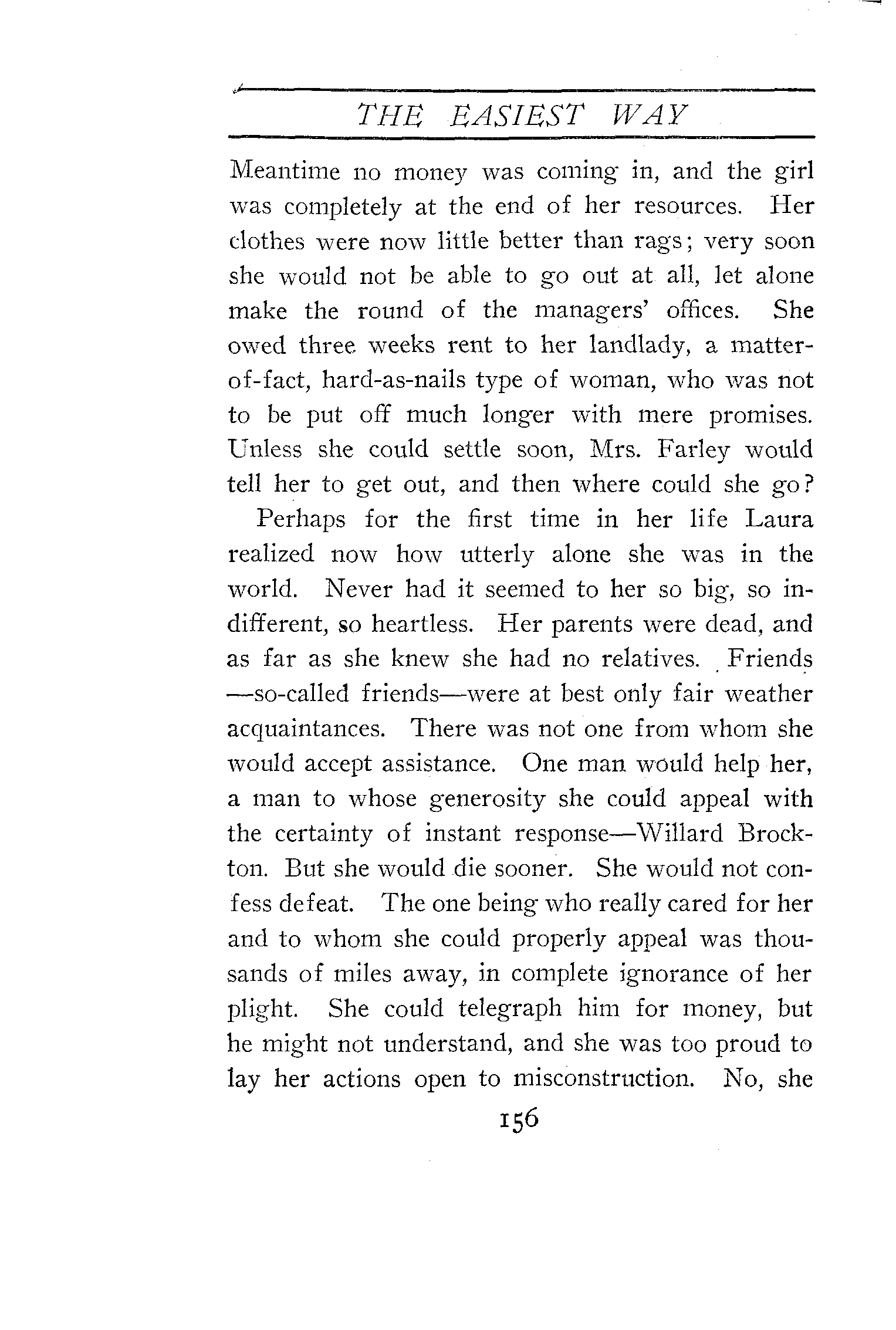 THE EASIEST WAY

Meantime no money was coming in, and the girl was completely at the end of her resources. Her clothes were now little better than rags; very soon she would not be able to go out at all, let alone make the round of the managers' offices. She owed three weeks rent to her landlady, a matter-of-fact, hard-as-nails type of woman, who was not to be put off much longer with mere promises. Unless she could settle soon, Mrs. Farley would tell her to get out, and then where could she go?

Perhaps for the first time in her life Laura realized now how utterly alone she was in the world. Never had it seemed to her so big, so indifferent, so heartless. Her parents were dead, and as far as she knew she had no relatives. Friends—so-called friends—were at best only fair weather acquaintances. There was not one from whom she would accept assistance. One man would help her, a man to whose generosity she could appeal with the certainty of instant response—Willard Brockton. But she would die sooner. She would not confess defeat. The one being who really cared for her and to whom she could properly appeal was thousands of miles away, in complete ignorance of her plight. She could telegraph him for money, but he might not understand, and she was too proud to lay her actions open to misconstruction. No, she

156